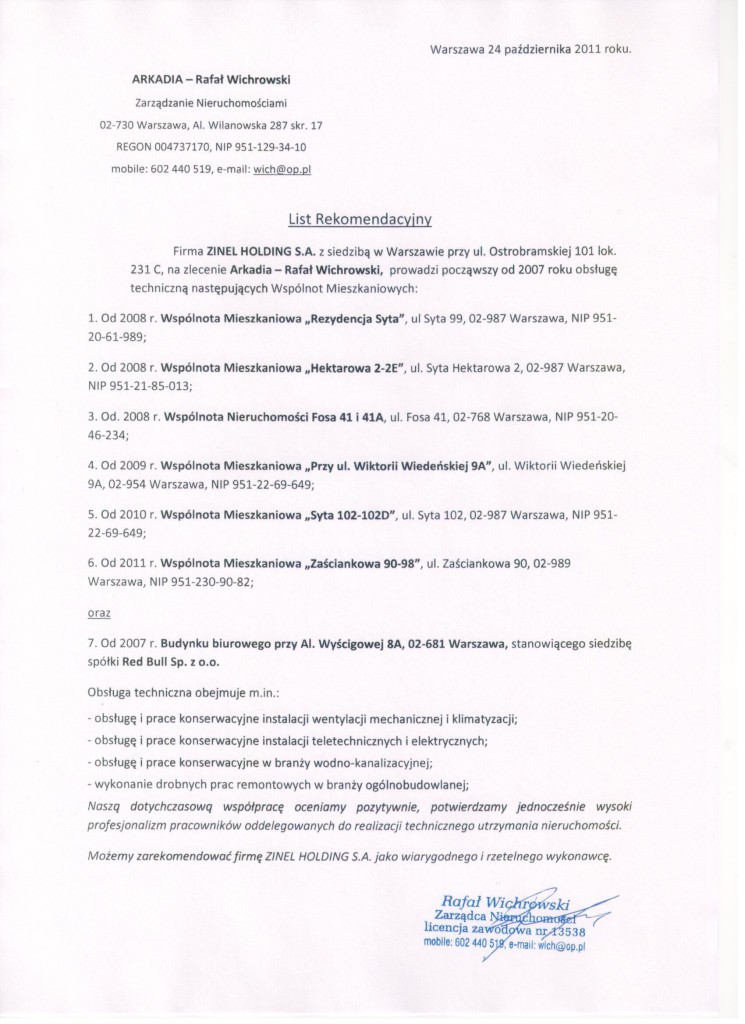 Warszawa 24 października 2011 roku.

ARKADIA – Rafał Wichrowski

Zarządzanie Nieruchomościami

02-730 Warszawa, Al. Wilanowska 287 skr. 17

REGON 004737170, NIP 951-129-34-10

mobile: 602 440 519, e-mail: wich@op.pl

List Rekomendacyjny

Firma ZINEL HOLDING S.A. z siedzibą w Warszawie przy ul. Ostrobramskiej 101 lok. 231 C, na zlecenie Arkadia – Rafał Wichrowski, prowadzi począwszy od 2007 roku obsługę techniczną następujących Wspólnot Mieszkaniowych:

1. Od 2008 r. Wspólnota Mieszkaniowa „Rezydencja Syta", ul Syta 99, 02-987 Warszawa, NIP 951-20-61-989;

2. Od 2008 r. Wspólnota Mieszkaniowa „Hektarowa 2-2E", ul. Syta Hektarowa 2, 02-987 Warszawa, NIP 951-21-85-013;

3. Od. 2008 r. Wspólnota Nieruchomości Fosa 41 i 41A, ul. Fosa 41, 02-768 Warszawa, NIP 951-20-46-234;

4. Od 2009 r. Wspólnota Mieszkaniowa „Przy ul. Wiktorii Wiedeńskiej 9A", ul. Wiktorii Wiedeńskiej 9A, 02-954 Warszawa, NIP 951-22-69-649;

5. Od 2010 r. Wspólnota Mieszkaniowa „Syta 102-102D", ul. Syta 102, 02-987 Warszawa, NIP 951-22-69-649;

6. Od 2011 r. Wspólnota Mieszkaniowa „Zaściankowa 90-98", ul. Zaściankowa 90, 02-989 Warszawa, NIP 951-230-90-82;

oraz

7. Od 2007 r. Budynku biurowego przy Al. Wyścigowej 8A, 02-681 Warszawa, stanowiącego siedzibę spółki Red Bull Sp. z o.o.

Obsługa techniczna obejmuje m.in.:

- obsługę i prace konserwacyjne instalacji wentylacji mechanicznej i klimatyzacji;

- obsługę i prace konserwacyjne instalacji teletechnicznych i elektrycznych;

- obsługę i prace konserwacyjne w branży wodno-kanalizacyjnej;

- wykonanie drobnych prac remontowych w branży ogólnobudowlanej;

Naszą dotychczasową współpracę oceniamy pozytywnie, potwierdzamy jednocześnie wysoki profesjonalizm pracowników oddelegowanych do realizacji technicznego utrzymania nieruchomości.

Możemy zarekomendować firmę ZINEL HOLDING S.A. jako wiarygodnego i rzetelnego wykonawcę.

Rafał Wichrowski
Zarządca Nieruchomości
licencja zawodowa nr 13538
mobile: 602 440 519, e-mail: wich@op.pl